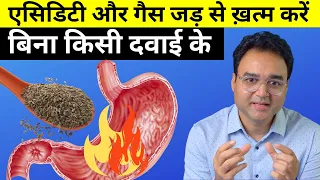 एसिडिटी और गैस जड़ से ख़त्म करें
बिना किसी दवाई के